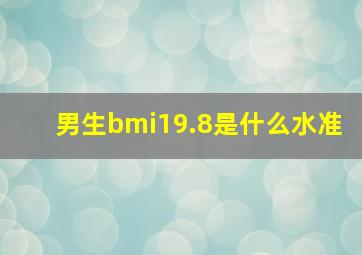 男生bmi19.8是什么水准